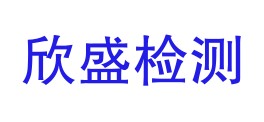 欣盛检测